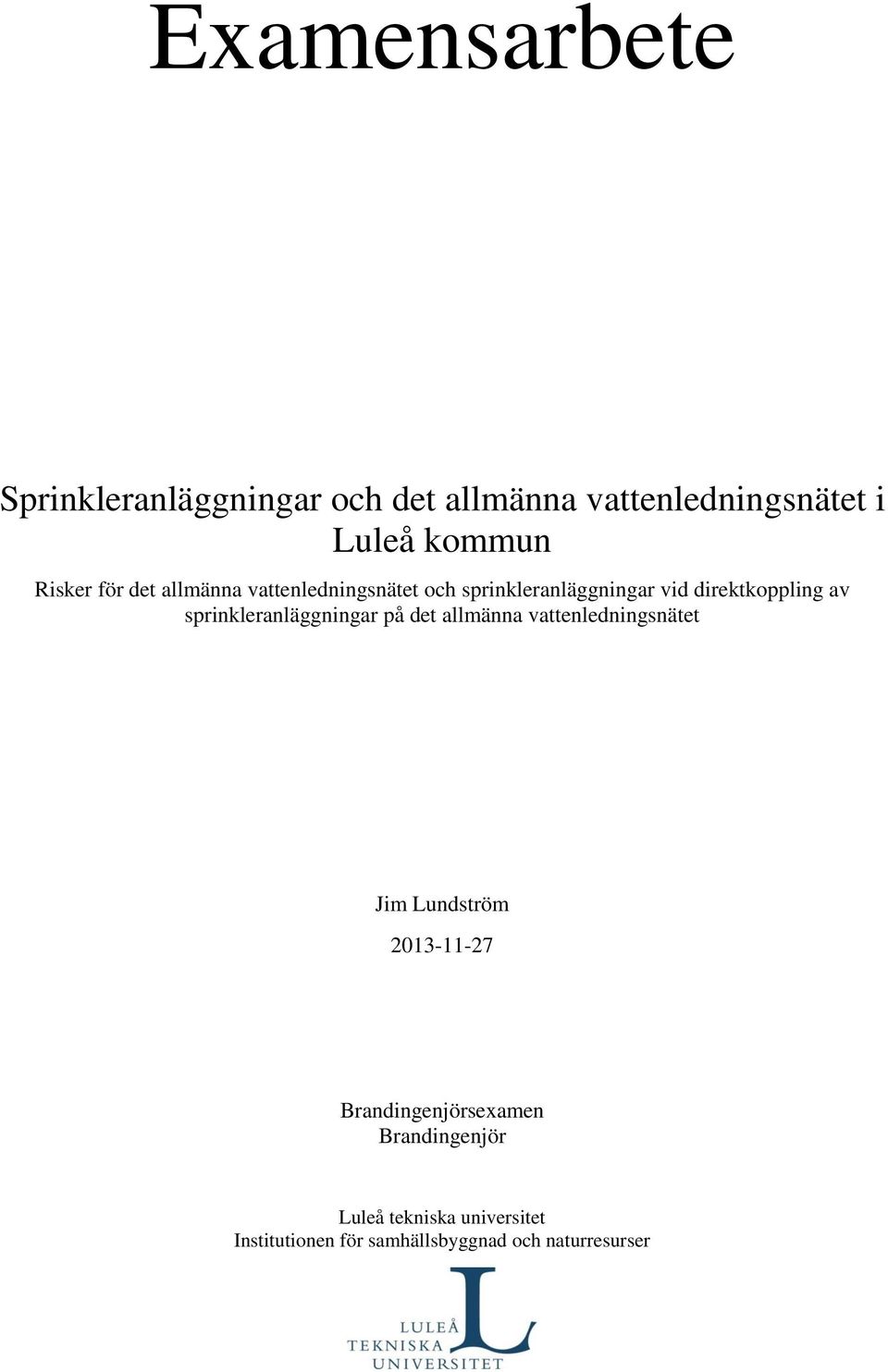 Examensarbete

Sprinkleranläggningar och det allmänna vattenledningsnätet i Luleå kommun

Risker för det allmänna vattenledningsnätet och sprinkleranläggningar vid direktkoppling av sprinkleranläggningar på det allmänna vattenledningsnätet

Jim Lundström

2013-11-27

Brandingenjörsexamen
Brandingenjör

Luleå tekniska universitet
Institutionen för samhällsbyggnad och naturresurser

LULEÅ
TEKNISKA
UNIVERSITET